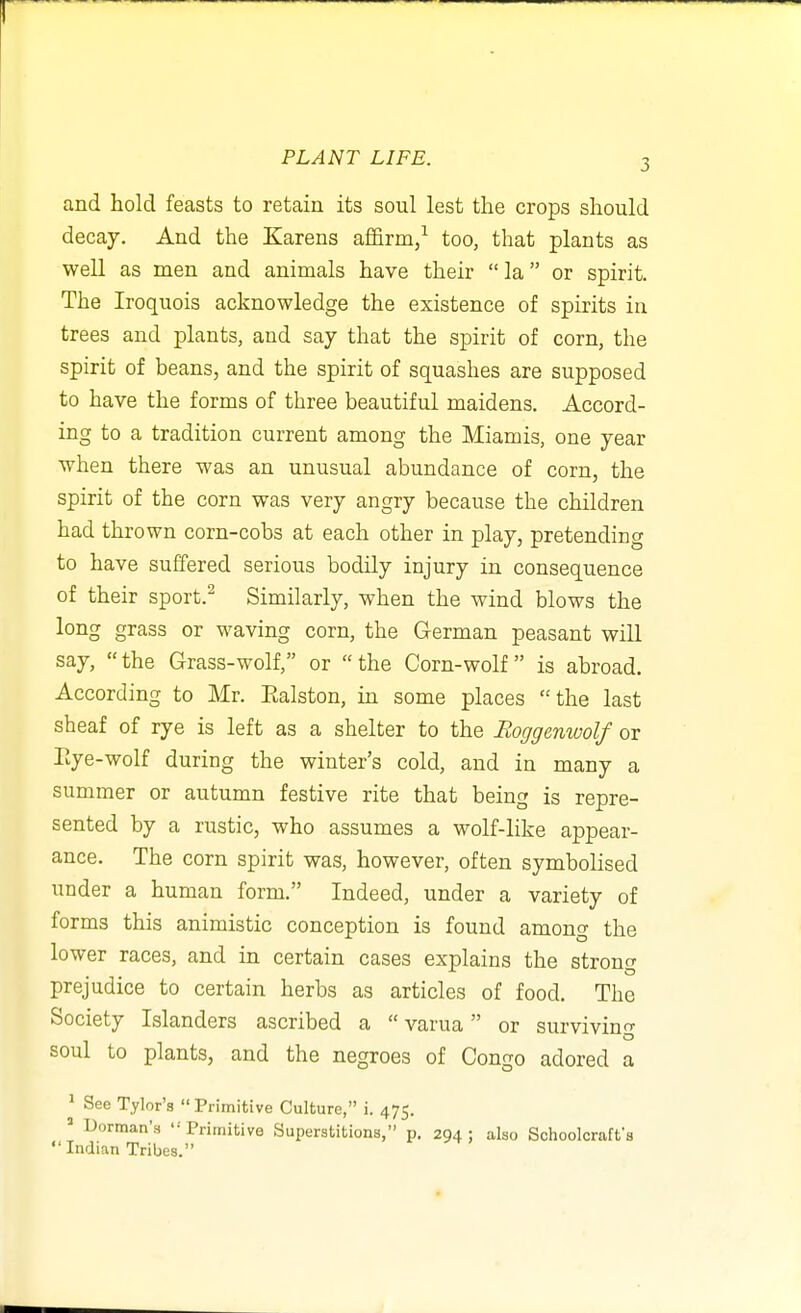 PLANT LIFE. 3

and hold feasts to retain its soul lest the crops should decay. And the Karens affirm,$^1$ too, that plants as well as men and animals have their "la" or spirit. The Iroquois acknowledge the existence of spirits in trees and plants, and say that the spirit of corn, the spirit of beans, and the spirit of squashes are supposed to have the forms of three beautiful maidens. According to a tradition current among the Miamis, one year when there was an unusual abundance of corn, the spirit of the corn was very angry because the children had thrown corn-cobs at each other in play, pretending to have suffered serious bodily injury in consequence of their sport.$^2$ Similarly, when the wind blows the long grass or waving corn, the German peasant will say, "the Grass-wolf," or "the Corn-wolf" is abroad. According to Mr. Ralston, in some places "the last sheaf of rye is left as a shelter to the Roggenwolf or Rye-wolf during the winter's cold, and in many a summer or autumn festive rite that being is represented by a rustic, who assumes a wolf-like appearance. The corn spirit was, however, often symbolised under a human form." Indeed, under a variety of forms this animistic conception is found among the lower races, and in certain cases explains the strong prejudice to certain herbs as articles of food. The Society Islanders ascribed a "varua" or surviving soul to plants, and the negroes of Congo adored a

$^1$ See Tylor's "Primitive Culture," i. 475.
$^2$ Dorman's "Primitive Superstitions," p. 294; also Schoolcraft's "Indian Tribes."